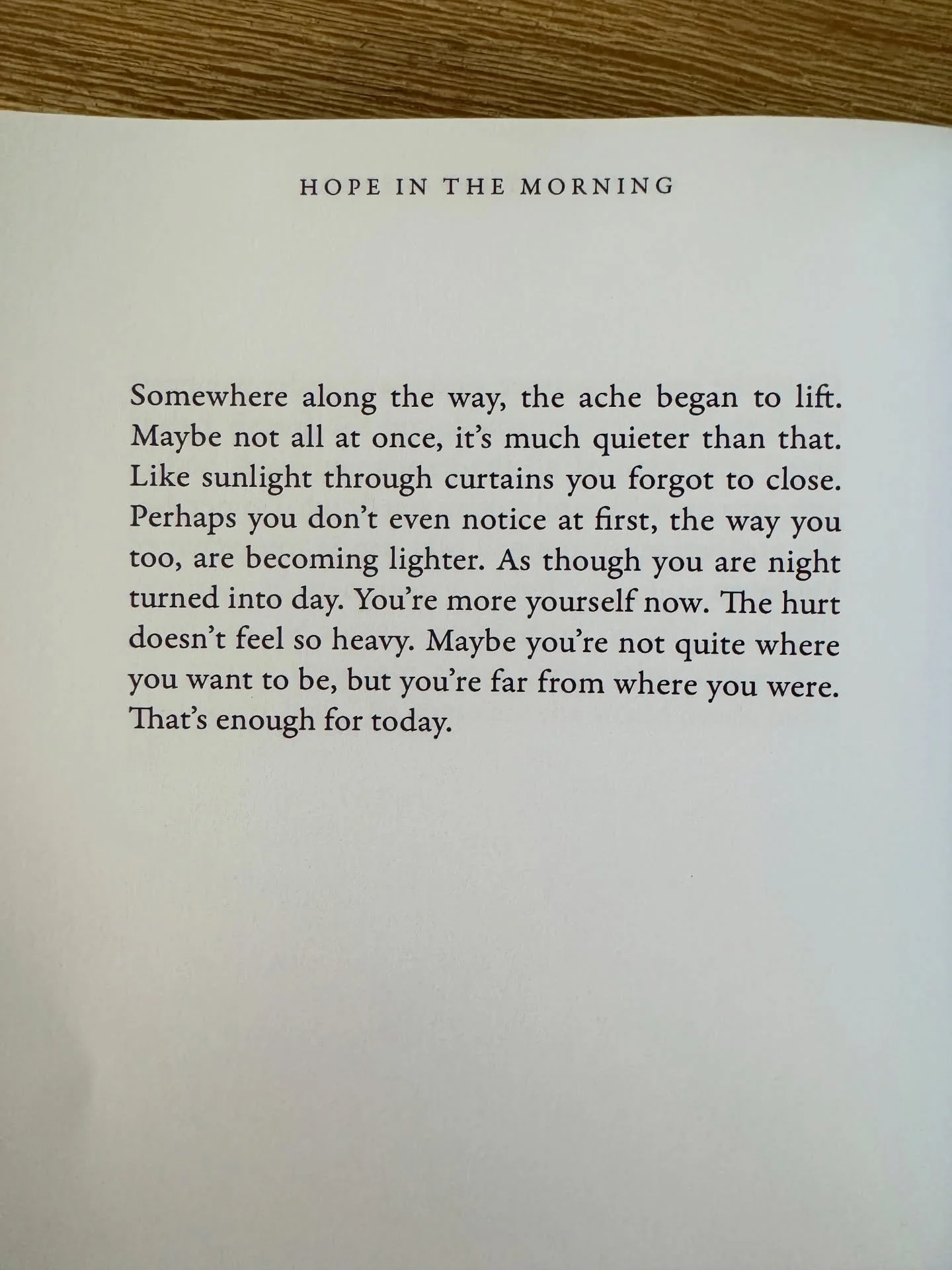 HOPE IN THE MORNING

Somewhere along the way, the ache began to lift. Maybe not all at once, it's much quieter than that. Like sunlight through curtains you forgot to close. Perhaps you don't even notice at first, the way you too, are becoming lighter. As though you are night turned into day. You're more yourself now. The hurt doesn't feel so heavy. Maybe you're not quite where you want to be, but you're far from where you were. That's enough for today.